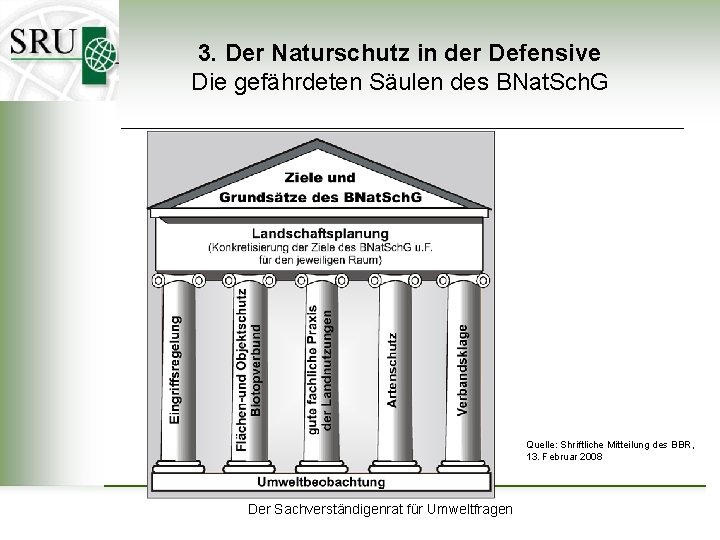 SRU

3. Der Naturschutz in der Defensive
Die gefährdeten Säulen des BNatSchG

Ziele und
Grundsätze des BNatSchG

Landschaftsplanung
(Konkretisierung der Ziele des BNatSchG u.F.
für den jeweiligen Raum)

Eingriffsregelung

Flächen-und Objektschutz
Biotopverbund

gute fachliche Praxis
der Landnutzungen

Artenschutz

Verbandsklage

Umweltbeobachtung

Quelle: Shriftliche Mitteilung des BBR,
13. Februar 2008

Der Sachverständigenrat für Umweltfragen